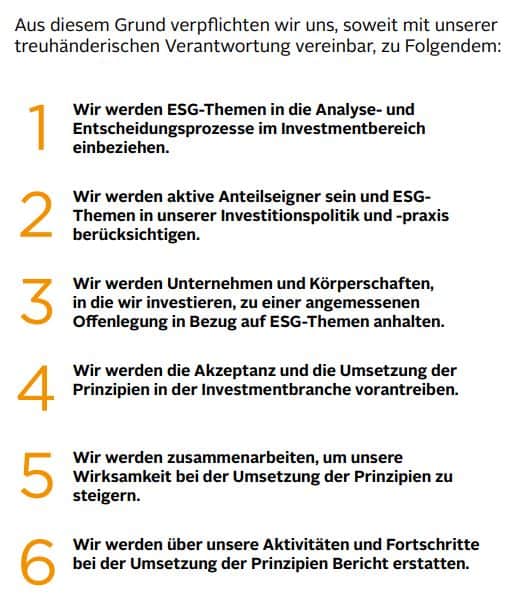 Aus diesem Grund verpflichten wir uns, soweit mit unserer treuhänderischen Verantwortung vereinbar, zu Folgendem:

1 Wir werden ESG-Themen in die Analyse- und Entscheidungsprozesse im Investmentbereich einbeziehen.

2 Wir werden aktive Anteilseigner sein und ESG-Themen in unserer Investitionspolitik und -praxis berücksichtigen.

3 Wir werden Unternehmen und Körperschaften, in die wir investieren, zu einer angemessenen Offenlegung in Bezug auf ESG-Themen anhalten.

4 Wir werden die Akzeptanz und die Umsetzung der Prinzipien in der Investmentbranche vorantreiben.

5 Wir werden zusammenarbeiten, um unsere Wirksamkeit bei der Umsetzung der Prinzipien zu steigern.

6 Wir werden über unsere Aktivitäten und Fortschritte bei der Umsetzung der Prinzipien Bericht erstatten.